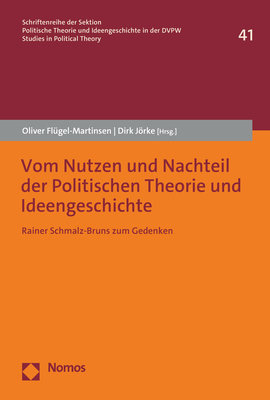 Schriftenreihe der Sektion
Politische Theorie und Ideengeschichte in der DVPW
Studies in Political Theory

41

Oliver Flügel-Martinsen | Dirk Jörke [Hrsg.]

Vom Nutzen und Nachteil der Politischen Theorie und Ideengeschichte

Rainer Schmalz-Bruns zum Gedenken

Nomos